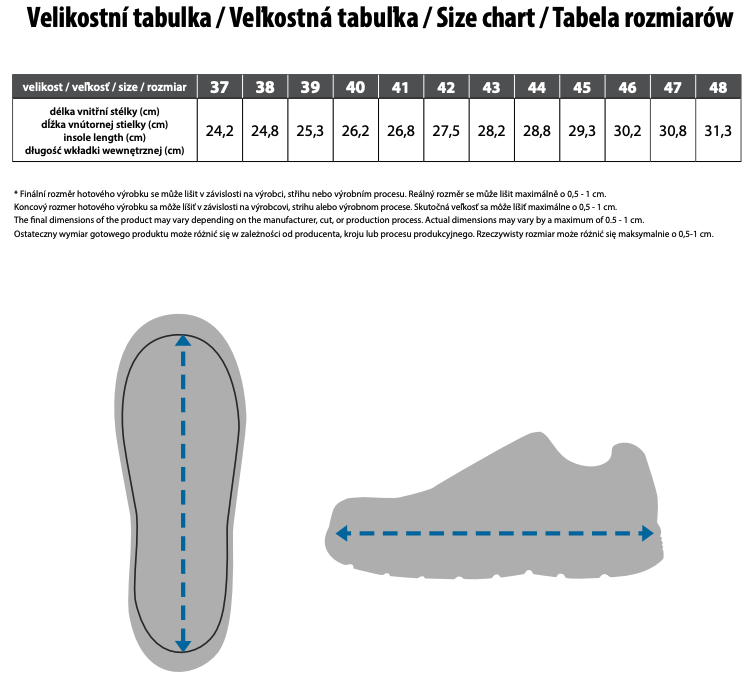 Velikostní tabulka / Veľkostná tabuľka / Size chart / Tabela rozmiarów

| velikost / veľkosť / size / rozmiar | 37 | 38 | 39 | 40 | 41 | 42 | 43 | 44 | 45 | 46 | 47 | 48 |
|---|---|---|---|---|---|---|---|---|---|---|---|---|
| délka vnitřní stélky (cm) dĺžka vnútornej stielky (cm) insole length (cm) długość wkładki wewnętrznej (cm) | 24,2 | 24,8 | 25,3 | 26,2 | 26,8 | 27,5 | 28,2 | 28,8 | 29,3 | 30,2 | 30,8 | 31,3 |

* Finální rozměr hotového výrobku se může lišit v závislosti na výrobci, střihu nebo výrobním procesu. Reálný rozměr se může lišit maximálně o 0,5 - 1 cm.
Koncový rozmer hotového výrobku sa môže líšiť v závislosti na výrobcovi, strihu alebo výrobnom procese. Skutočná veľkosť sa môže líšiť maximálne o 0,5 - 1 cm.
The final dimensions of the product may vary depending on the manufacturer, cut, or production process. Actual dimensions may vary by a maximum of 0.5 - 1 cm.
Ostateczny wymiar gotowego produktu może różnić się w zależności od producenta, kroju lub procesu produkcyjnego. Rzeczywisty rozmiar może różnić się maksymalnie o 0,5-1 cm.